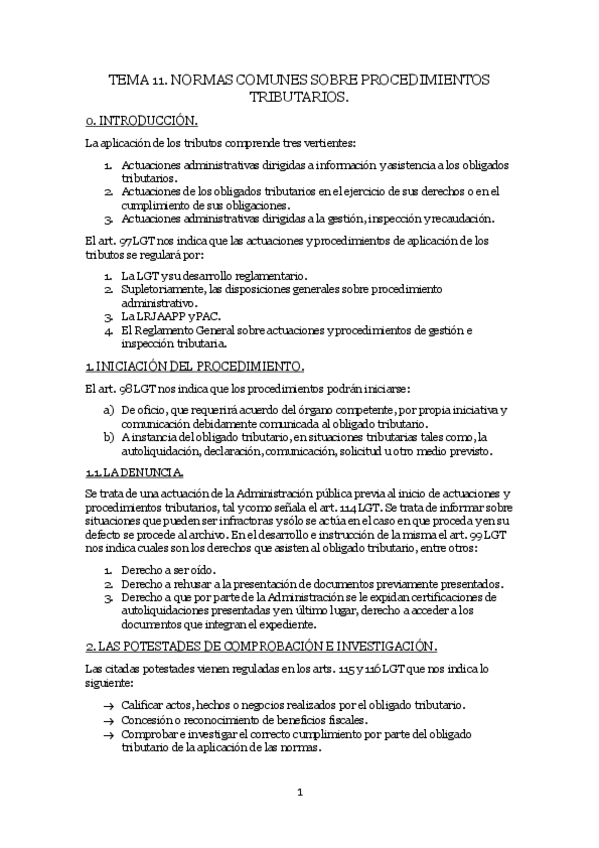 TEMA 11. NORMAS COMUNES SOBRE PROCEDIMIENTOS TRIBUTARIOS.

0. INTRODUCCIÓN.

La aplicación de los tributos comprende tres vertientes:

1. Actuaciones administrativas dirigidas a información y asistencia a los obligados tributarios.
2. Actuaciones de los obligados tributarios en el ejercicio de sus derechos o en el cumplimiento de sus obligaciones.
3. Actuaciones administrativas dirigidas a la gestión, inspección y recaudación.

El art. 97 LGT nos indica que las actuaciones y procedimientos de aplicación de los tributos se regulará por:

1. La LGT y su desarrollo reglamentario.
2. Supletoriamente, las disposiciones generales sobre procedimiento administrativo.
3. La LRJAAPP y PAC.
4. El Reglamento General sobre actuaciones y procedimientos de gestión e inspección tributaria.

1. INICIACIÓN DEL PROCEDIMIENTO.

El art. 98 LGT nos indica que los procedimientos podrán iniciarse:

a) De oficio, que requerirá acuerdo del órgano competente, por propia iniciativa y comunicación debidamente comunicada al obligado tributario.
b) A instancia del obligado tributario, en situaciones tributarias tales como, la autoliquidación, declaración, comunicación, solicitud u otro medio previsto.

1.1. LA DENUNCIA.

Se trata de una actuación de la Administración pública previa al inicio de actuaciones y procedimientos tributarios, tal y como señala el art. 114 LGT. Se trata de informar sobre situaciones que pueden ser infractoras y sólo se actúa en el caso en que proceda y en su defecto se procede al archivo. En el desarrollo e instrucción de la misma el art. 99 LGT nos indica cuales son los derechos que asisten al obligado tributario, entre otros:

1. Derecho a ser oído.
2. Derecho a rehusar a la presentación de documentos previamente presentados.
3. Derecho a que por parte de la Administración se le expidan certificaciones de autoliquidaciones presentadas y en último lugar, derecho a acceder a los documentos que integran el expediente.

2. LAS POTESTADES DE COMPROBACIÓN E INVESTIGACIÓN.

Las citadas potestades vienen reguladas en los arts. 115 y 116 LGT que nos indica lo siguiente:

→ Calificar actos, hechos o negocios realizados por el obligado tributario.
→ Concesión o reconocimiento de beneficios fiscales.
→ Comprobar e investigar el correcto cumplimiento por parte del obligado tributario de la aplicación de las normas.

1